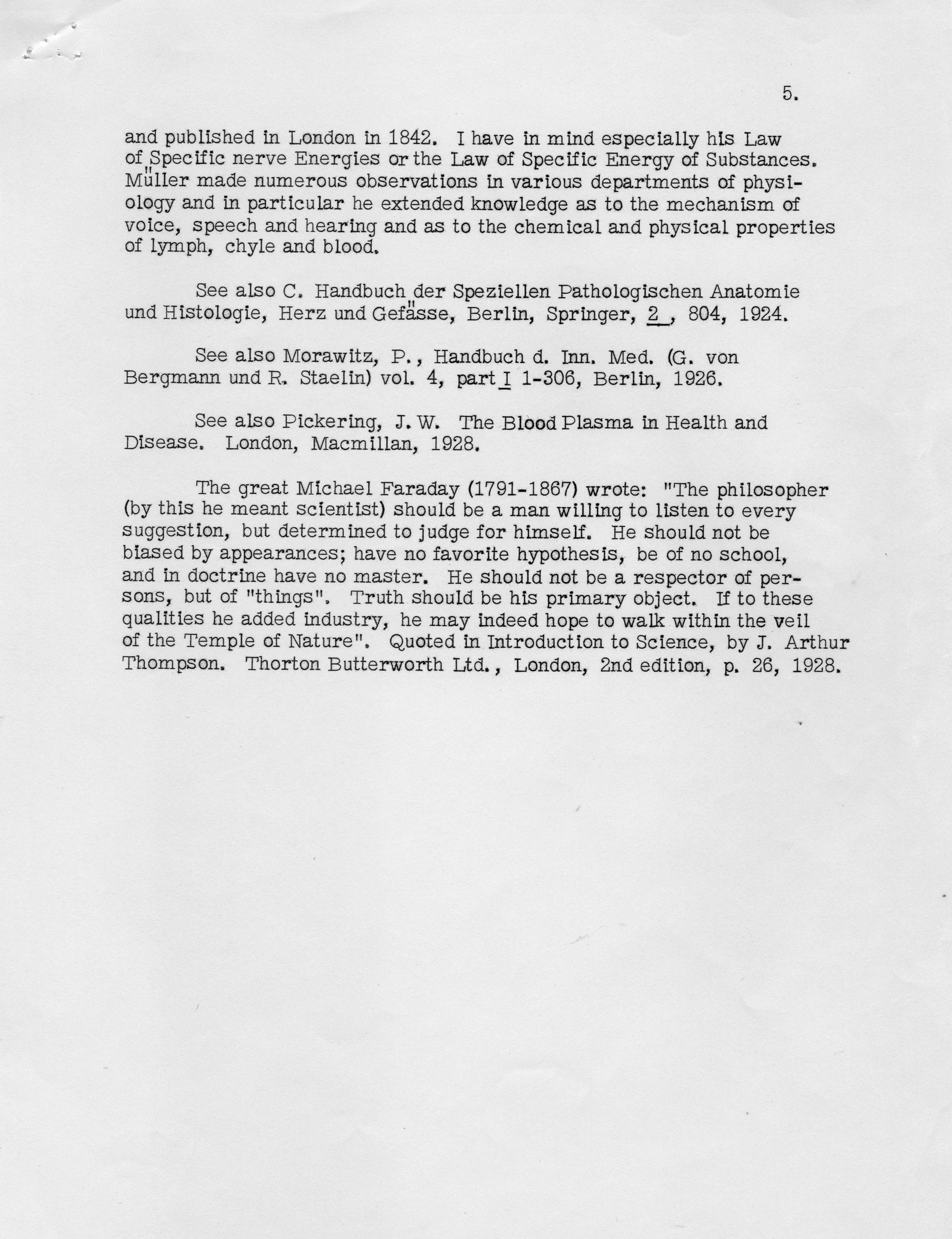 5.

and published in London in 1842. I have in mind especially his Law of Specific nerve Energies or the Law of Specific Energy of Substances. Müller made numerous observations in various departments of physiology and in particular he extended knowledge as to the mechanism of voice, speech and hearing and as to the chemical and physical properties of lymph, chyle and blood.

See also C. Handbuch der Speziellen Pathologischen Anatomie und Histologie, Herz und Gefässe, Berlin, Springer, 2 , 804, 1924.

See also Morawitz, P., Handbuch d. Inn. Med. (G. von Bergmann und R. Staelin) vol. 4, part I 1-306, Berlin, 1926.

See also Pickering, J. W. The Blood Plasma in Health and Disease. London, Macmillan, 1928.

The great Michael Faraday (1791-1867) wrote: "The philosopher (by this he meant scientist) should be a man willing to listen to every suggestion, but determined to judge for himself. He should not be biased by appearances; have no favorite hypothesis, be of no school, and in doctrine have no master. He should not be a respector of persons, but of "things". Truth should be his primary object. If to these qualities he added industry, he may indeed hope to walk within the veil of the Temple of Nature". Quoted in Introduction to Science, by J. Arthur Thompson. Thorton Butterworth Ltd., London, 2nd edition, p. 26, 1928.